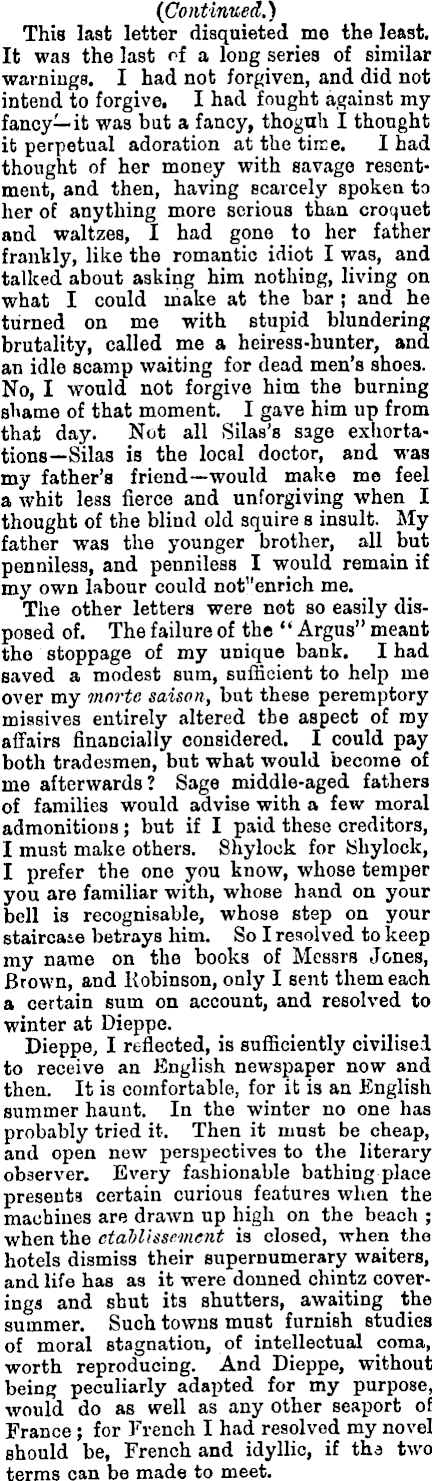 (Continued.)

This last letter disquieted me the least. It was the last of a long series of similar warnings. I had not forgiven, and did not intend to forgive. I had fought against my fancy—it was but a fancy, thoguh I thought it perpetual adoration at the time. I had thought of her money with savage resentment, and then, having scarcely spoken to her of anything more serious than croquet and waltzes, I had gone to her father frankly, like the romantic idiot I was, and talked about asking him nothing, living on what I could make at the bar; and he turned on me with stupid blundering brutality, called me a heiress-hunter, and an idle scamp waiting for dead men's shoes. No, I would not forgive him the burning shame of that moment. I gave him up from that day. Not all Silas's sage exhortations—Silas is the local doctor, and was my father's friend—would make me feel a whit less fierce and unforgiving when I thought of the blind old squire s insult. My father was the younger brother, all but penniless, and penniless I would remain if my own labour could not"enrich me.

The other letters were not so easily disposed of. The failure of the "Argus" meant the stoppage of my unique bank. I had saved a modest sum, sufficient to help me over my morte saison, but these peremptory missives entirely altered tbe aspect of my affairs financially considered. I could pay both tradesmen, but what would become of me afterwards? Sage middle-aged fathers of families would advise with a few moral admonitions; but if I paid these creditors, I must make others. Shylock for Shylock, I prefer the one you know, whose temper you are familiar with, whose hand on your bell is recognisable, whose step on your staircase betrays him. So I resolved to keep my name on the books of Messrs Jones, Brown, and Robinson, only I sent them each a certain sum on account, and resolved to winter at Dieppe.

Dieppe, I reflected, is sufficiently civilised to receive an English newspaper now and then. It is comfortable, for it is an English summer haunt. In the winter no one has probably tried it. Then it must be cheap, and open new perspectives to the literary observer. Every fashionable bathing place presents certain curious features when the machines are drawn up high on the beach; when the etablissement is closed, when the hotels dismiss their supernumerary waiters, and life has as it were donned chintz coverings and shut its shutters, awaiting the summer. Such towns must furnish studies of moral stagnation, of intellectual coma, worth reproducing. And Dieppe, without being peculiarly adapted for my purpose, would do as well as any other seaport of France; for French I had resolved my novel should be, French and idyllic, if the two terms can be made to meet.